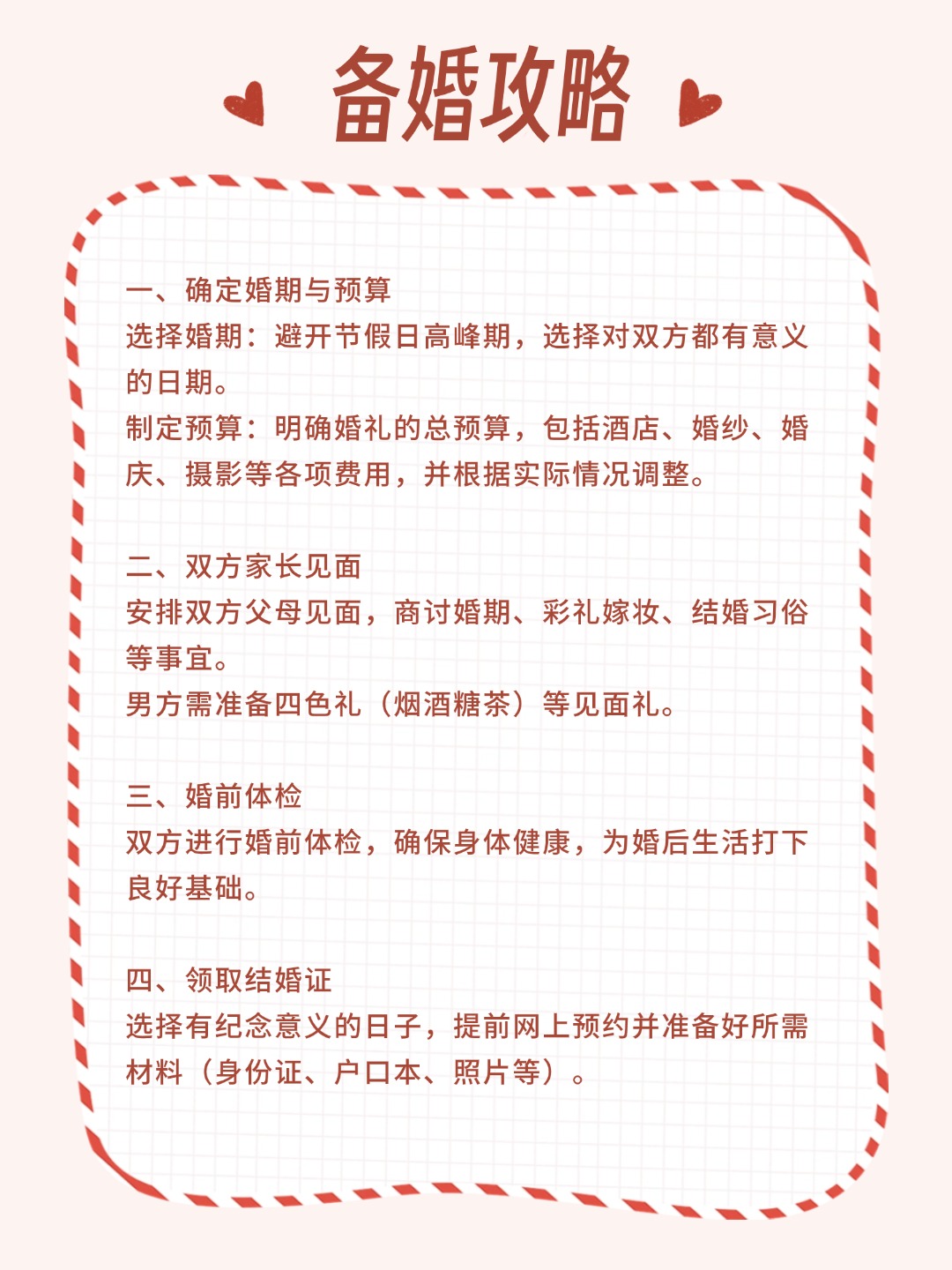 备婚攻略

一、确定婚期与预算
选择婚期：避开节假日高峰期，选择对双方都有意义的日期。
制定预算：明确婚礼的总预算，包括酒店、婚纱、婚庆、摄影等各项费用，并根据实际情况调整。

二、双方家长见面
安排双方父母见面，商讨婚期、彩礼嫁妆、结婚习俗等事宜。
男方需准备四色礼（烟酒糖茶）等见面礼。

三、婚前体检
双方进行婚前体检，确保身体健康，为婚后生活打下良好基础。

四、领取结婚证
选择有纪念意义的日子，提前网上预约并准备好所需材料（身份证、户口本、照片等）。